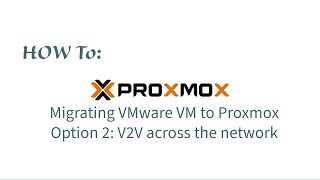 HOW To:

PROXMOX

Migrating VMware VM to Proxmox
Option 2: V2V across the network